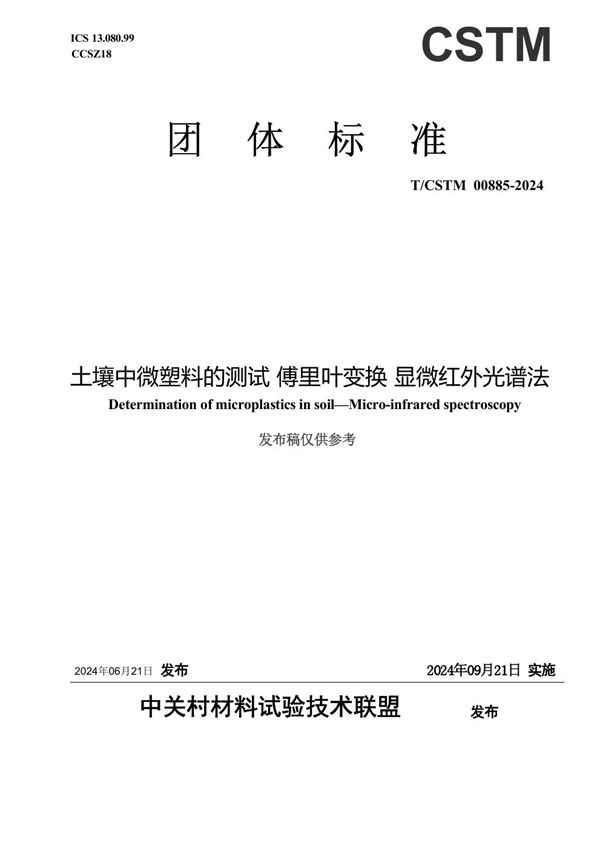 ICS 13.080.99
CCSZ18

CSTM

团 体 标 准

T/CSTM 00885-2024

土壤中微塑料的测试 傅里叶变换 显微红外光谱法

Determination of microplastics in soil—Micro-infrared spectroscopy

发布稿仅供参考

2024年06月21日 发布

2024年09月21日 实施

中关村材料试验技术联盟 发布